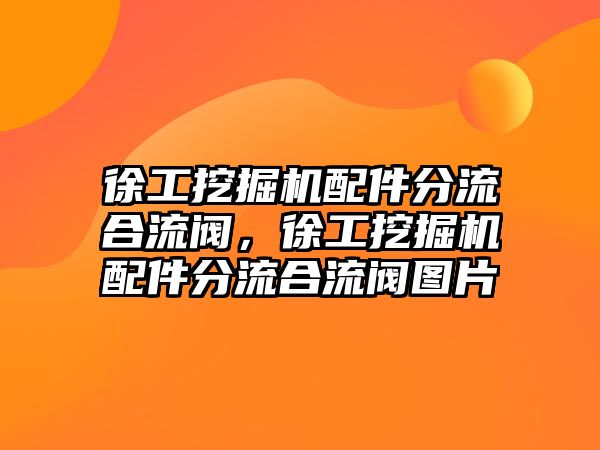 徐工挖掘机配件分流合流阀，徐工挖掘机配件分流合流阀图片